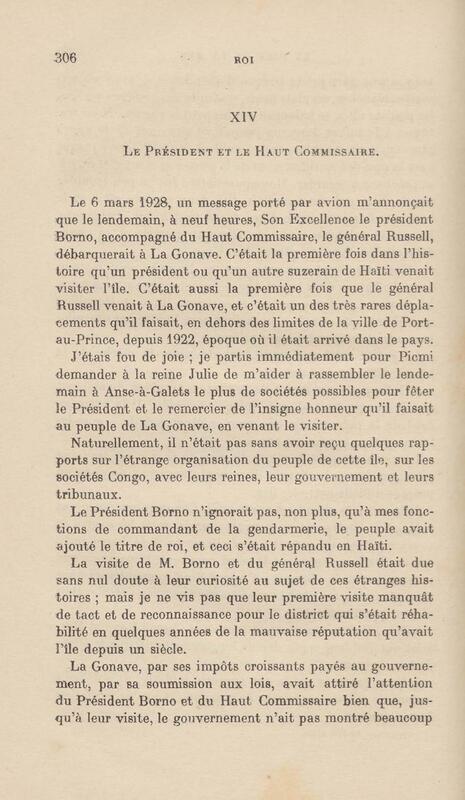 306 ROI

XIV

Le Président et le Haut Commissaire.

Le 6 mars 1928, un message porté par avion m'annonçait que le lendemain, à neuf heures, Son Excellence le président Borno, accompagné du Haut Commissaire, le général Russell, débarquerait à La Gonave. C'était la première fois dans l'histoire qu'un président ou qu'un autre suzerain de Haïti venait visiter l'île. C'était aussi la première fois que le général Russell venait à La Gonave, et c'était un des très rares déplacements qu'il faisait, en dehors des limites de la ville de Port-au-Prince, depuis 1922, époque où il était arrivé dans le pays.

J'étais fou de joie ; je partis immédiatement pour Picmi demander à la reine Julie de m'aider à rassembler le lendemain à Anse-à-Galets le plus de sociétés possibles pour fêter le Président et le remercier de l'insigne honneur qu'il faisait au peuple de La Gonave, en venant le visiter.

Naturellement, il n'était pas sans avoir reçu quelques rapports sur l'étrange organisation du peuple de cette île, sur les sociétés Congo, avec leurs reines, leur gouvernement et leurs tribunaux.

Le Président Borno n'ignorait pas, non plus, qu'à mes fonctions de commandant de la gendarmerie, le peuple avait ajouté le titre de roi, et ceci s'était répandu en Haïti.

La visite de M. Borno et du général Russell était due sans nul doute à leur curiosité au sujet de ces étranges histoires ; mais je ne vis pas que leur première visite manquât de tact et de reconnaissance pour le district qui s'était réhabilité en quelques années de la mauvaise réputation qu'avait l'île depuis un siècle.

La Gonave, par ses impôts croissants payés au gouvernement, par sa soumission aux lois, avait attiré l'attention du Président Borno et du Haut Commissaire bien que, jusqu'à leur visite, le gouvernement n'ait pas montré beaucoup